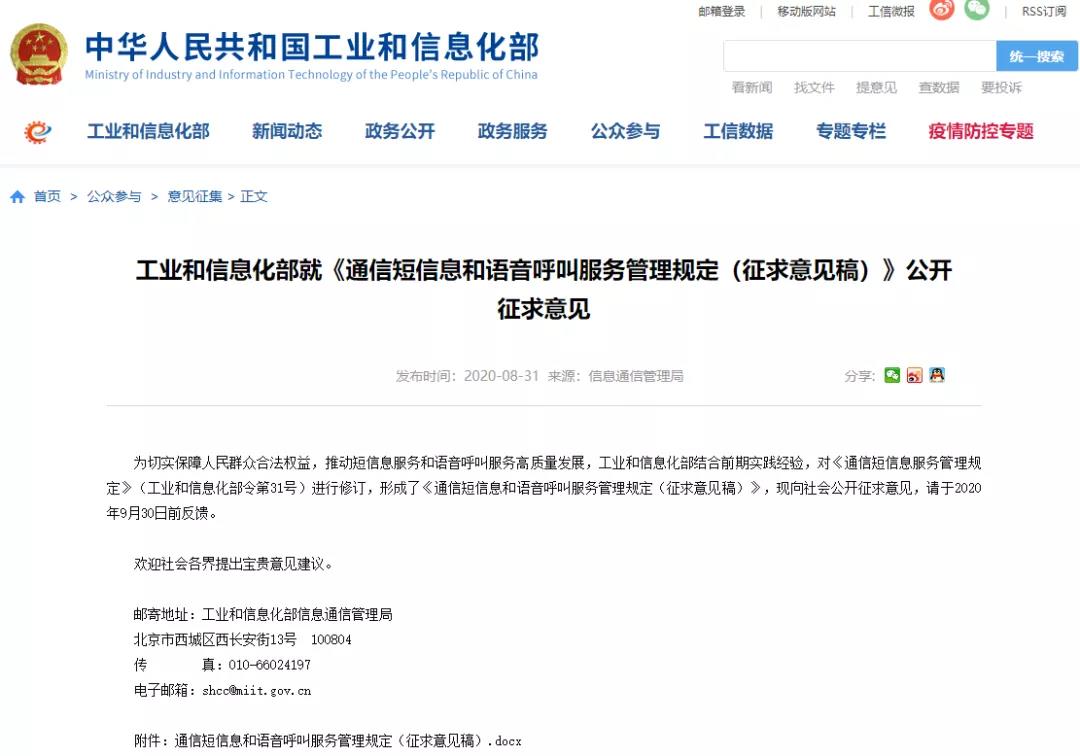 邮箱登录 | 移动版网站 | 工信微报 | RSS订阅

中华人民共和国工业和信息化部
Ministry of Industry and Information Technology of the People's Republic of China

统一搜索

看新闻 找文件 提意见 查数据 要投诉

工业和信息化部 新闻动态 政务公开 政务服务 公众参与 工信数据 专题专栏 疫情防控专题

首页 > 公众参与 > 意见征集 > 正文

工业和信息化部就《通信短信息和语音呼叫服务管理规定（征求意见稿）》公开征求意见

发布时间：2020-08-31 来源：信息通信管理局

分享：

为切实保障人民群众合法权益，推动短信息服务和语音呼叫服务高质量发展，工业和信息化部结合前期实践经验，对《通信短信息服务管理规定》（工业和信息化部令第31号）进行修订，形成了《通信短信息和语音呼叫服务管理规定（征求意见稿）》，现向社会公开征求意见，请于2020年9月30日前反馈。

欢迎社会各界提出宝贵意见建议。

邮寄地址：工业和信息化部信息通信管理局
北京市西城区西长安街13号 100804
传 真：010-66024197
电子邮箱：shcc@miit.gov.cn

附件：通信短信息和语音呼叫服务管理规定（征求意见稿）.docx